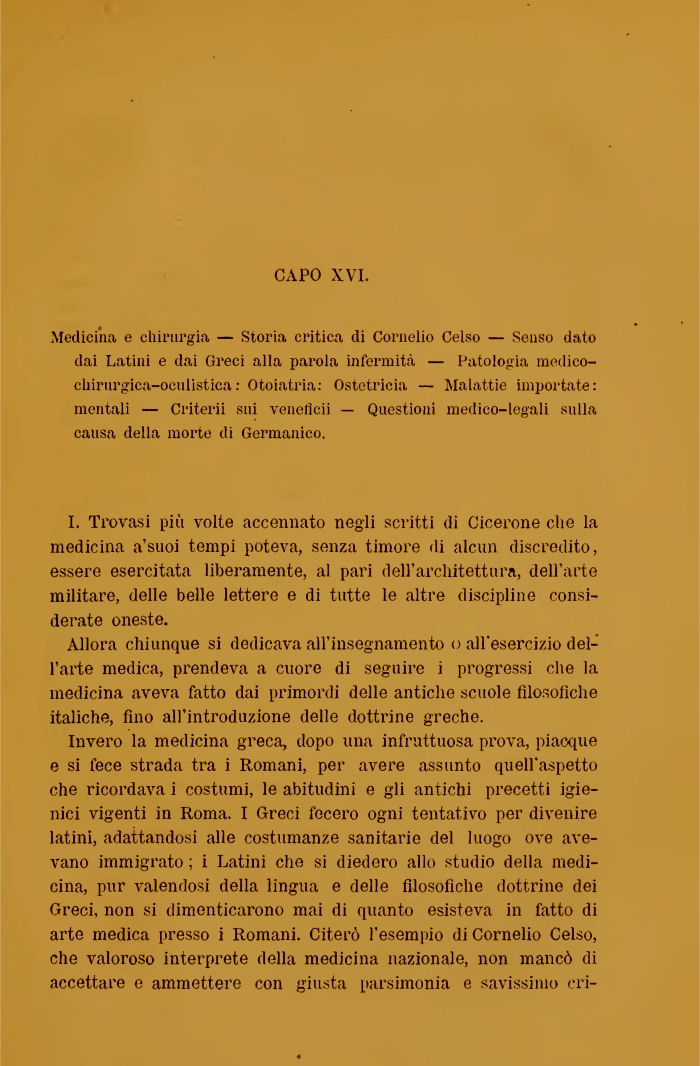 CAPO XVI.

Medicina e chirurgia — Storia critica di Cornelio Celso — Senso dato dai Latini e dai Greci alla parola infermità — Patologia medico-chirurgica-oculistica: Otoiatria: Ostetricia — Malattie importate: mentali — Criterii sui veneficii — Questioni medico-legali sulla causa della morte di Germanico.

I. Trovasi più volte accennato negli scritti di Cicerone che la medicina a'suoi tempi poteva, senza timore di alcun discredito, essere esercitata liberamente, al pari dell'architettura, dell'arte militare, delle belle lettere e di tutte le altre discipline considerate oneste.

Allora chiunque si dedicava all'insegnamento o all'esercizio dell'arte medica, prendeva a cuore di seguire i progressi che la medicina aveva fatto dai primordi delle antiche scuole filosofiche italiche, fino all'introduzione delle dottrine greche.

Invero la medicina greca, dopo una infruttuosa prova, piacque e si fece strada tra i Romani, per avere assunto quell'aspetto che ricordava i costumi, le abitudini e gli antichi precetti igienici vigenti in Roma. I Greci fecero ogni tentativo per divenire latini, adattandosi alle costumanze sanitarie del luogo ove avevano immigrato; i Latini che si diedero allo studio della medicina, pur valendosi della lingua e delle filosofiche dottrine dei Greci, non si dimenticarono mai di quanto esisteva in fatto di arte medica presso i Romani. Citerò l'esempio di Cornelio Celso, che valoroso interprete della medicina nazionale, non mancò di accettare e ammettere con giusta parsimonia e savissimo cri-